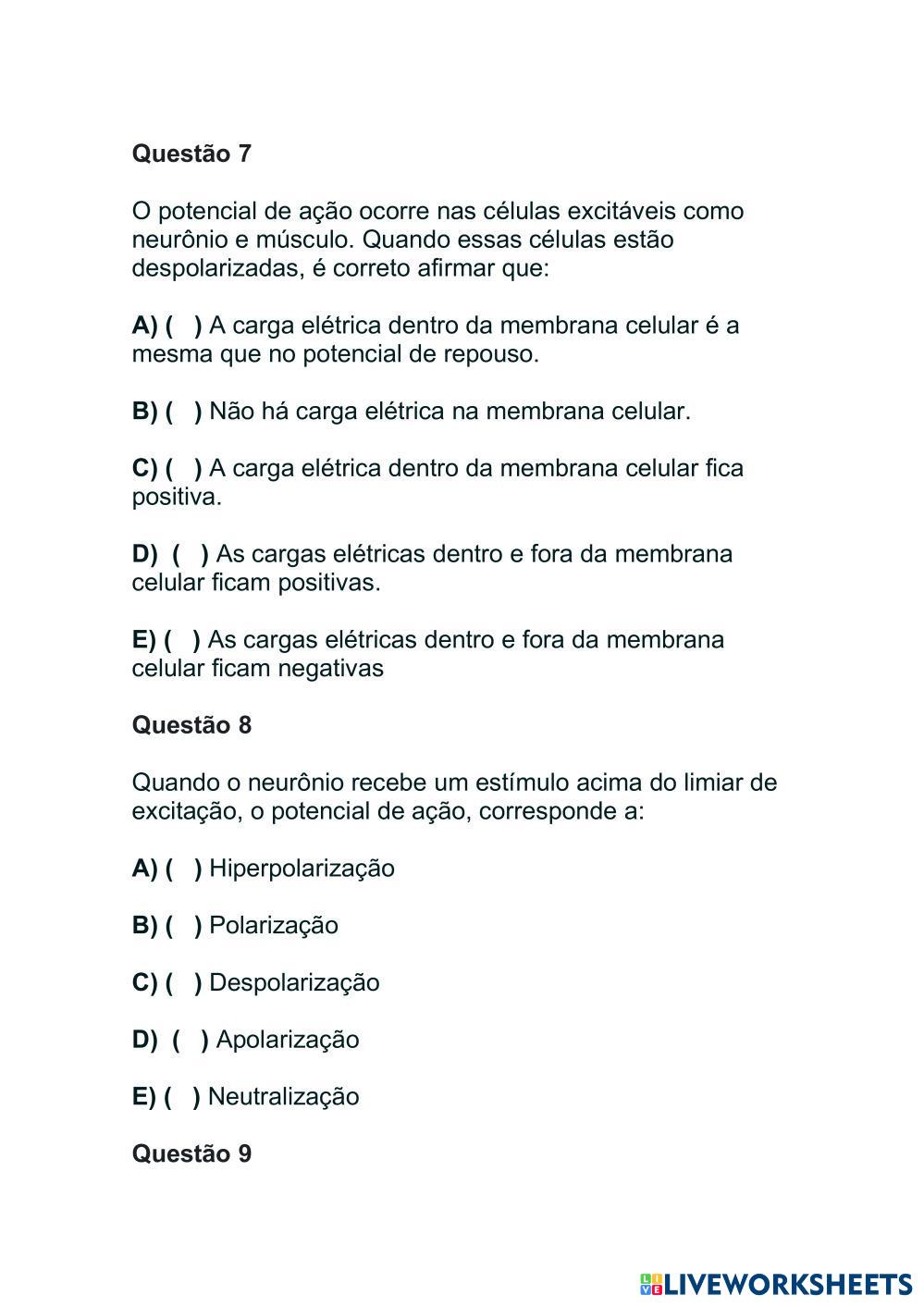 Questão 7

O potencial de ação ocorre nas células excitáveis como neurônio e músculo. Quando essas células estão despolarizadas, é correto afirmar que:

A) ( ) A carga elétrica dentro da membrana celular é a mesma que no potencial de repouso.

B) ( ) Não há carga elétrica na membrana celular.

C) ( ) A carga elétrica dentro da membrana celular fica positiva.

D) ( ) As cargas elétricas dentro e fora da membrana celular ficam positivas.

E) ( ) As cargas elétricas dentro e fora da membrana celular ficam negativas

Questão 8

Quando o neurônio recebe um estímulo acima do limiar de excitação, o potencial de ação, corresponde a:

A) ( ) Hiperpolarização

B) ( ) Polarização

C) ( ) Despolarização

D) ( ) Apolarização

E) ( ) Neutralização

Questão 9

LIVEWORKSHEETS